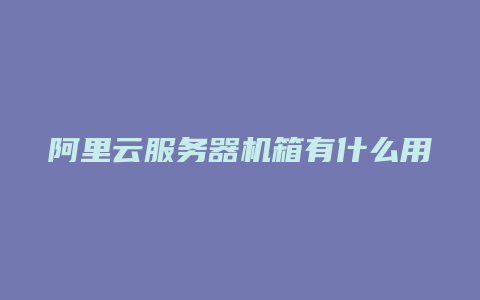 阿里云服务器机箱有什么用